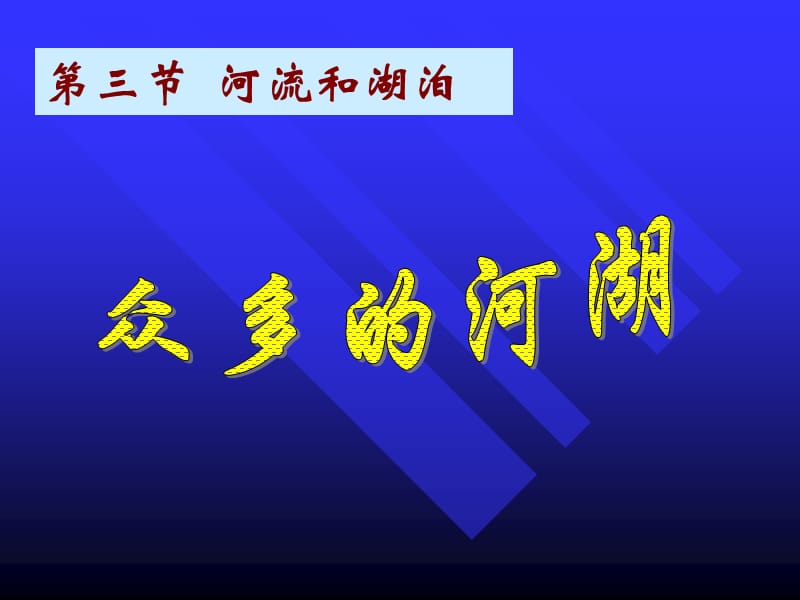 第三节 河流和湖泊

众多的河湖